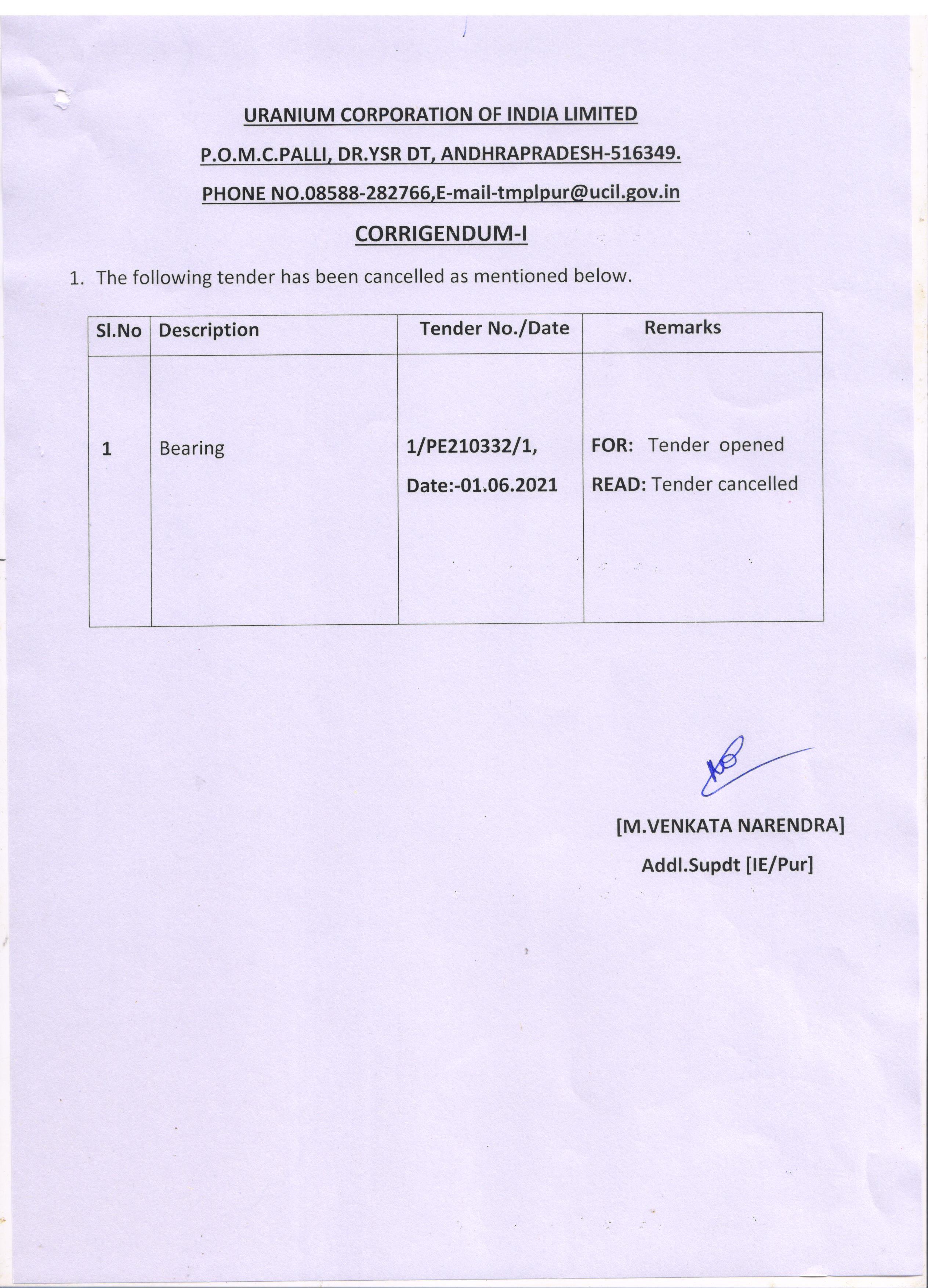 URANIUM CORPORATION OF INDIA LIMITED

P.O.M.C.PALLI, DR.YSR DT, ANDHRAPRADESH-516349.

PHONE NO.08588-282766,E-mail-tmplpur@ucil.gov.in

CORRIGENDUM-I

1. The following tender has been cancelled as mentioned below.

| Sl.No | Description | Tender No./Date | Remarks |
|---|---|---|---|
| 1 | Bearing | 1/PE210332/1, Date:-01.06.2021 | FOR: Tender opened READ: Tender cancelled |

[M.VENKATA NARENDRA]

Addl.Supdt [IE/Pur]